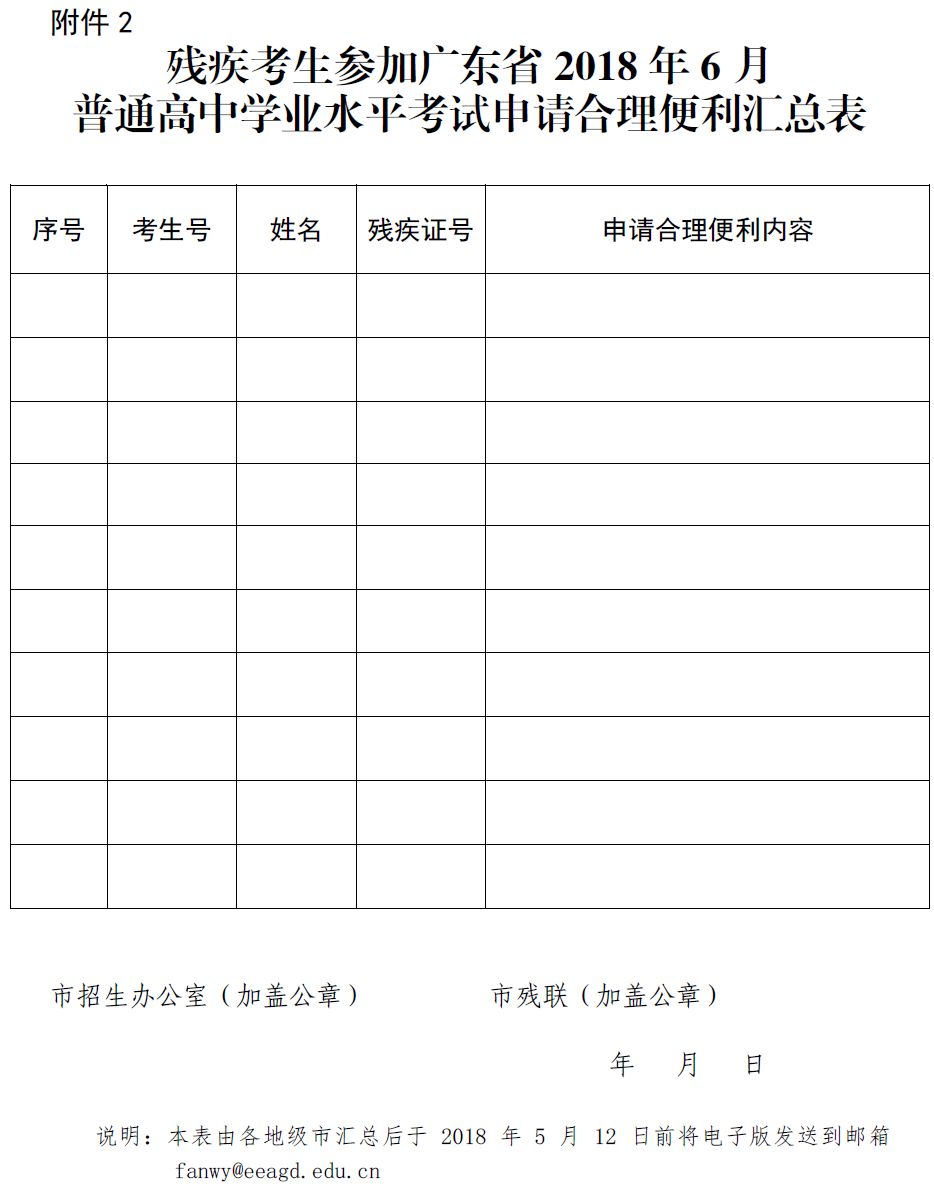 附件 2

残疾考生参加广东省 2018 年 6 月
普通高中学业水平考试申请合理便利汇总表

| 序号 | 考生号 | 姓名 | 残疾证号 | 申请合理便利内容 |
|---|---|---|---|---|
| | | | | |
| | | | | |
| | | | | |
| | | | | |
| | | | | |
| | | | | |
| | | | | |
| | | | | |
| | | | | |
| | | | | |

市招生办公室（加盖公章）　　　市残联（加盖公章）

年　月　日

说明：本表由各地级市汇总后于 2018 年 5 月 12 日前将电子版发送到邮箱 fanwy@eeagd.edu.cn